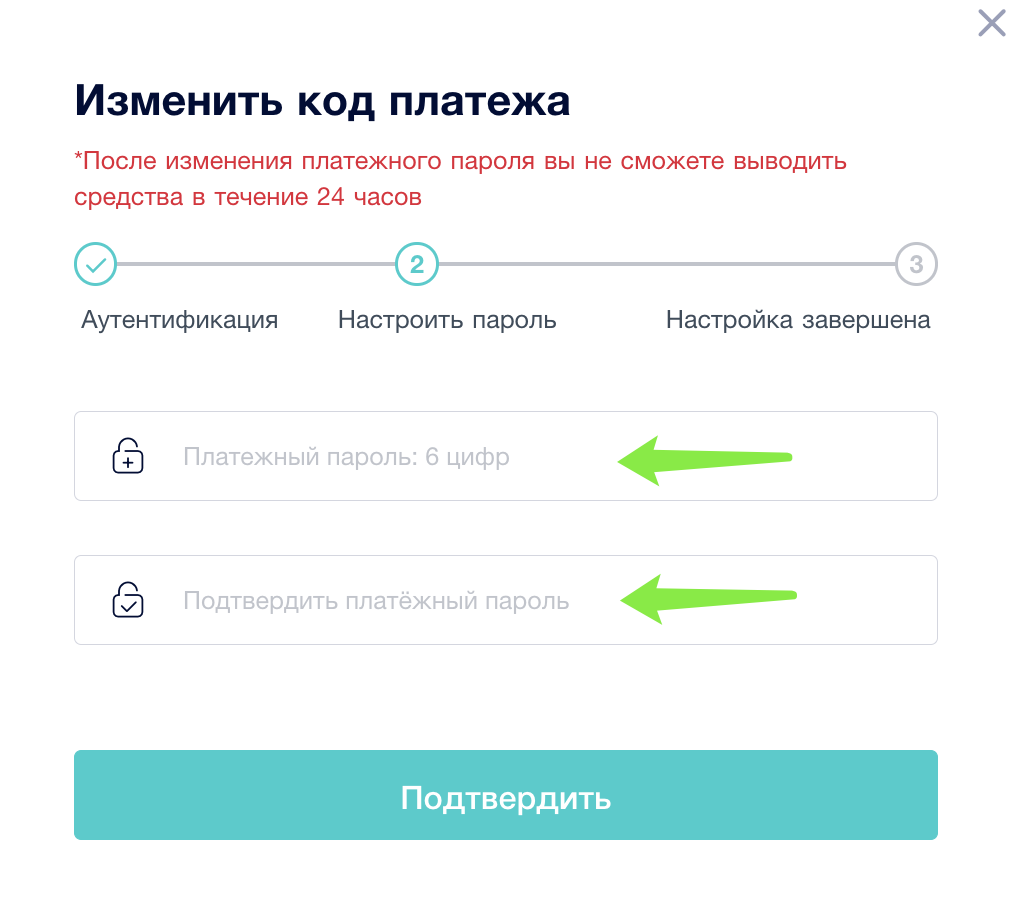 Изменить код платежа

*После изменения платежного пароля вы не сможете выводить средства в течение 24 часов

2

3

Аутентификация

Настроить пароль

Настройка завершена

Платежный пароль: 6 цифр

Подтвердить платёжный пароль

Подтвердить